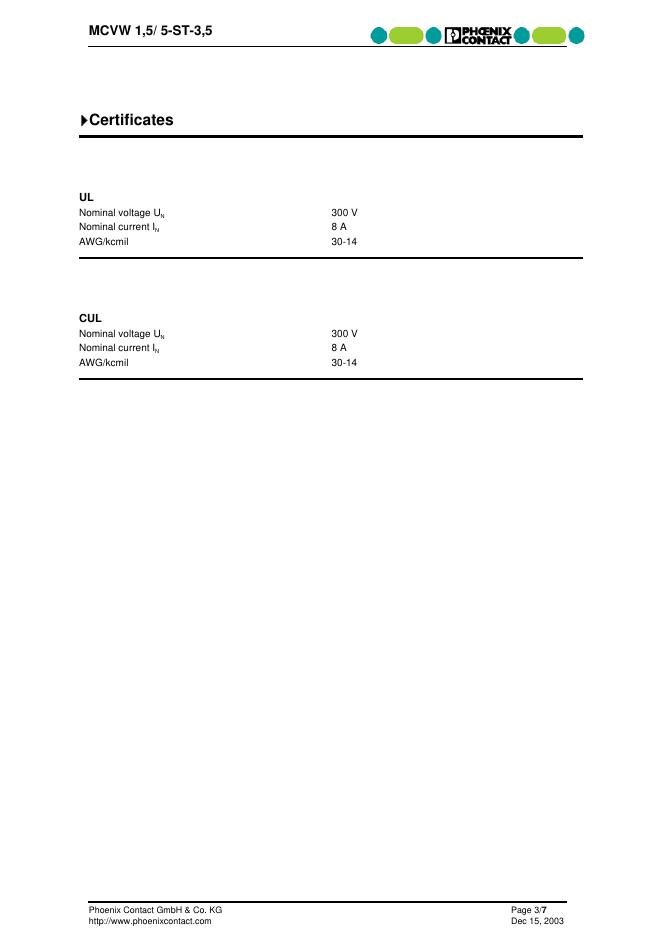 MCVW 1,5/ 5-ST-3,5

PHOENIX CONTACT

Certificates

UL

Nominal voltage $U_N$ 300 V
Nominal current $I_N$ 8 A
AWG/kcmil 30-14

CUL

Nominal voltage $U_N$ 300 V
Nominal current $I_N$ 8 A
AWG/kcmil 30-14

Phoenix Contact GmbH & Co. KG
http://www.phoenixcontact.com

Page 3/7
Dec 15, 2003